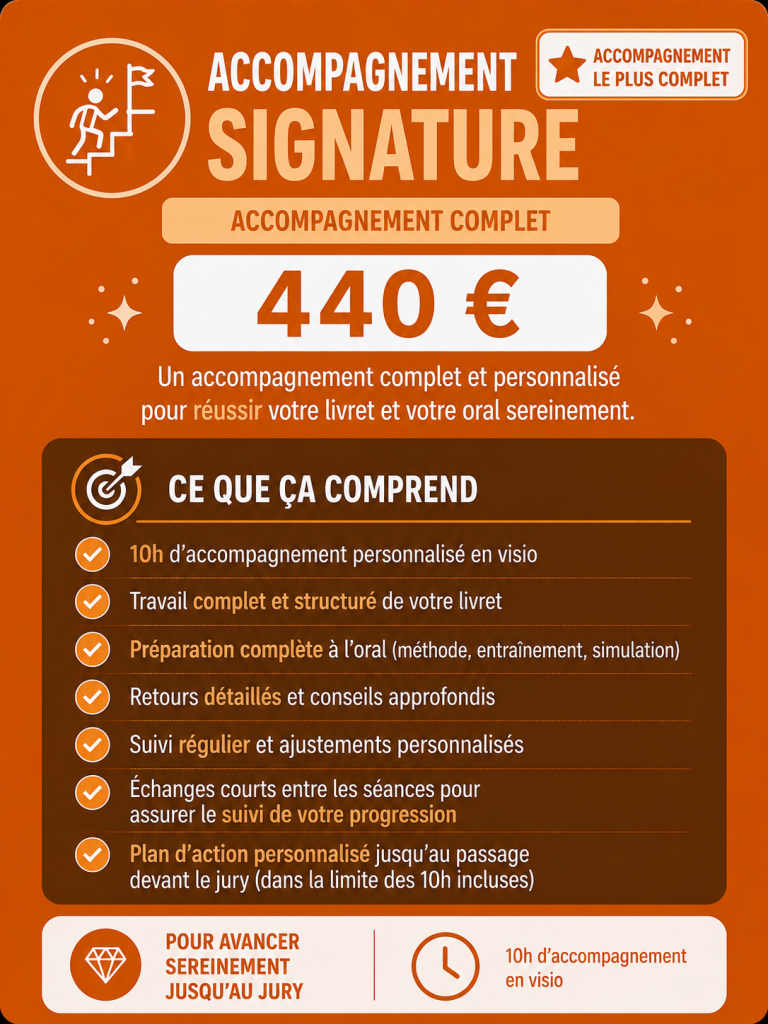 ACCOMPAGNEMENT SIGNATURE

ACCOMPAGNEMENT LE PLUS COMPLET

ACCOMPAGNEMENT COMPLET

440 €

Un accompagnement complet et personnalisé pour réussir votre livret et votre oral sereinement.

CE QUE ÇA COMPREND

10h d'accompagnement personnalisé en visio

Travail complet et structuré de votre livret

Préparation complète à l'oral (méthode, entraînement, simulation)

Retours détaillés et conseils approfondis

Suivi régulier et ajustements personnalisés

Échanges courts entre les séances pour assurer le suivi de votre progression

Plan d'action personnalisé jusqu'au passage devant le jury (dans la limite des 10h incluses)

POUR AVANCER SEREINEMENT JUSQU'AU JURY

10h d'accompagnement en visio